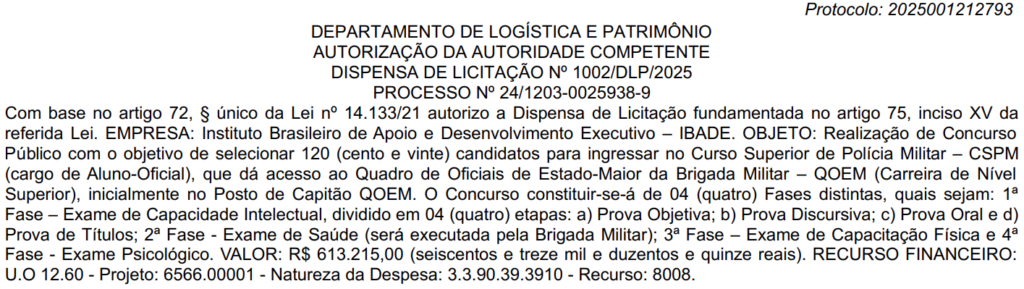 Protocolo: 2025001212793

DEPARTAMENTO DE LOGÍSTICA E PATRIMÔNIO
AUTORIZAÇÃO DA AUTORIDADE COMPETENTE
DISPENSA DE LICITAÇÃO Nº 1002/DLP/2025
PROCESSO Nº 24/1203-0025938-9

Com base no artigo 72, § único da Lei nº 14.133/21 autorizo a Dispensa de Licitação fundamentada no artigo 75, inciso XV da referida Lei. EMPRESA: Instituto Brasileiro de Apoio e Desenvolvimento Executivo – IBADE. OBJETO: Realização de Concurso Público com o objetivo de selecionar 120 (cento e vinte) candidatos para ingressar no Curso Superior de Polícia Militar – CSPM (cargo de Aluno-Oficial), que dá acesso ao Quadro de Oficiais de Estado-Maior da Brigada Militar – QOEM (Carreira de Nível Superior), inicialmente no Posto de Capitão QOEM. O Concurso constituir-se-á de 04 (quatro) Fases distintas, quais sejam: 1ª Fase – Exame de Capacidade Intelectual, dividido em 04 (quatro) etapas: a) Prova Objetiva; b) Prova Discursiva; c) Prova Oral e d) Prova de Títulos; 2ª Fase - Exame de Saúde (será executada pela Brigada Militar); 3ª Fase – Exame de Capacitação Física e 4ª Fase - Exame Psicológico. VALOR: R$ 613.215,00 (seiscentos e treze mil e duzentos e quinze reais). RECURSO FINANCEIRO: U.O 12.60 - Projeto: 6566.00001 - Natureza da Despesa: 3.3.90.39.3910 - Recurso: 8008.